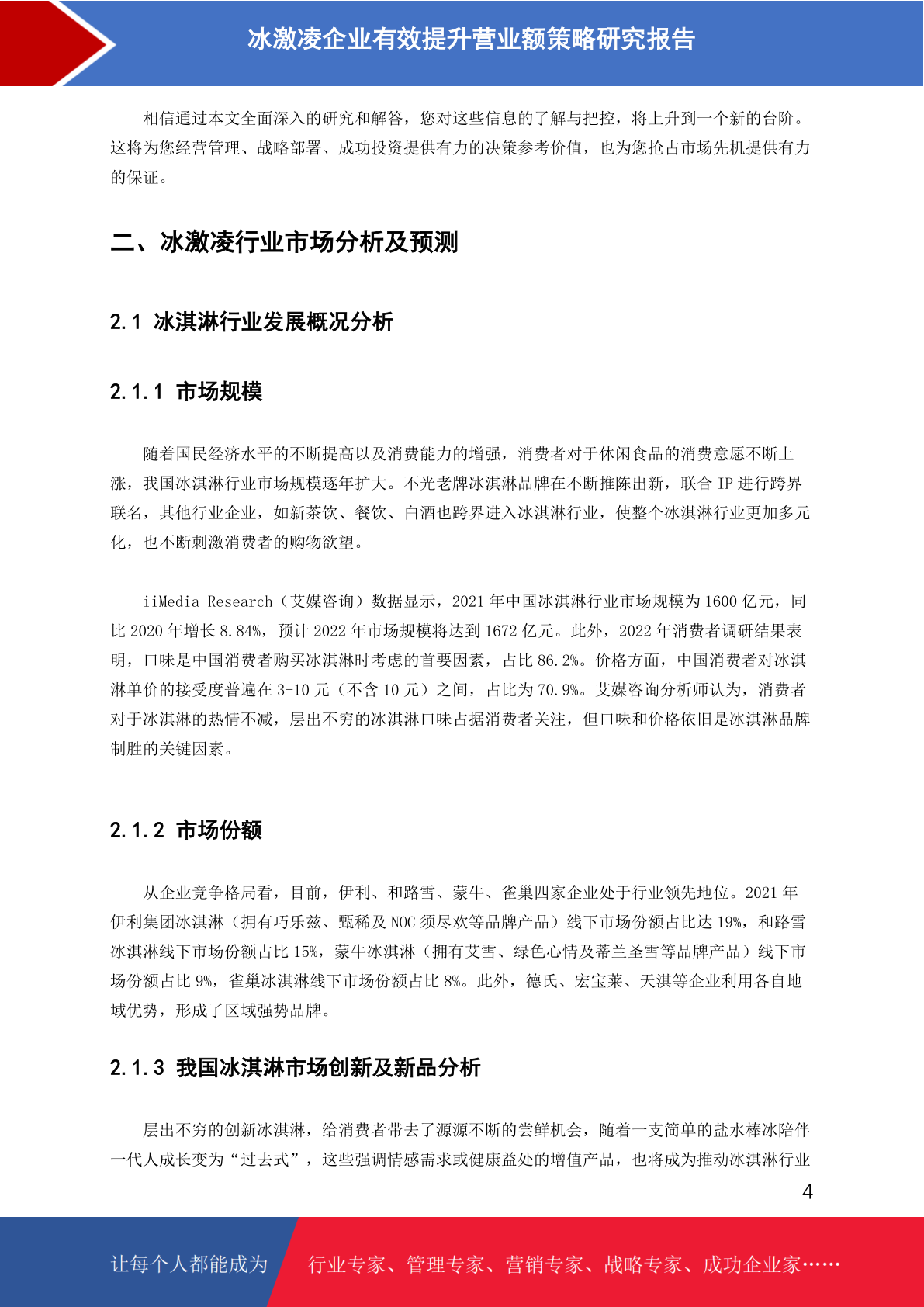 冰激凌企业有效提升营业额策略研究报告

相信通过本文全面深入的研究和解答，您对这些信息的了解与把控，将上升到一个新的台阶。这将为您经营管理、战略部署、成功投资提供有力的决策参考价值，也为您抢占市场先机提供有力的保证。

二、冰激凌行业市场分析及预测

2.1 冰淇淋行业发展概况分析

2.1.1 市场规模

随着国民经济水平的不断提高以及消费能力的增强，消费者对于休闲食品的消费意愿不断上涨，我国冰淇淋行业市场规模逐年扩大。不光老牌冰淇淋品牌在不断推陈出新，联合 IP 进行跨界联名，其他行业企业，如新茶饮、餐饮、白酒也跨界进入冰淇淋行业，使整个冰淇淋行业更加多元化，也不断刺激消费者的购物欲望。

iiMedia Research（艾媒咨询）数据显示，2021 年中国冰淇淋行业市场规模为 1600 亿元，同比 2020 年增长 8.84%，预计 2022 年市场规模将达到 1672 亿元。此外，2022 年消费者调研结果表明，口味是中国消费者购买冰淇淋时考虑的首要因素，占比 86.2%。价格方面，中国消费者对冰淇淋单价的接受度普遍在 3-10 元（不含 10 元）之间，占比为 70.9%。艾媒咨询分析师认为，消费者对于冰淇淋的热情不减，层出不穷的冰淇淋口味占据消费者关注，但口味和价格依旧是冰淇淋品牌制胜的关键因素。

2.1.2 市场份额

从企业竞争格局看，目前，伊利、和路雪、蒙牛、雀巢四家企业处于行业领先地位。2021 年伊利集团冰淇淋（拥有巧乐兹、甄稀及 NOC 须尽欢等品牌产品）线下市场份额占比达 19%，和路雪冰淇淋线下市场份额占比 15%，蒙牛冰淇淋（拥有艾雪、绿色心情及蒂兰圣雪等品牌产品）线下市场份额占比 9%，雀巢冰淇淋线下市场份额占比 8%。此外，德氏、宏宝莱、天淇等企业利用各自地域优势，形成了区域强势品牌。

2.1.3 我国冰淇淋市场创新及新品分析

层出不穷的创新冰淇淋，给消费者带去了源源不断的尝鲜机会，随着一支简单的盐水棒冰陪伴一代人成长变为“过去式”，这些强调情感需求或健康益处的增值产品，也将成为推动冰淇淋行业

4

让每个人都能成为 行业专家、管理专家、营销专家、战略专家、成功企业家……